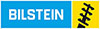 BILSTEIN